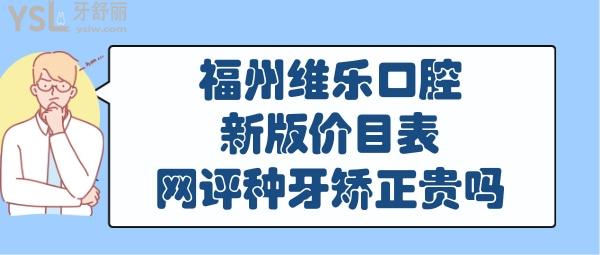 YSL 牙舒丽
yslw.com

福州维乐口腔
新版价目表
网评种牙矫正贵吗